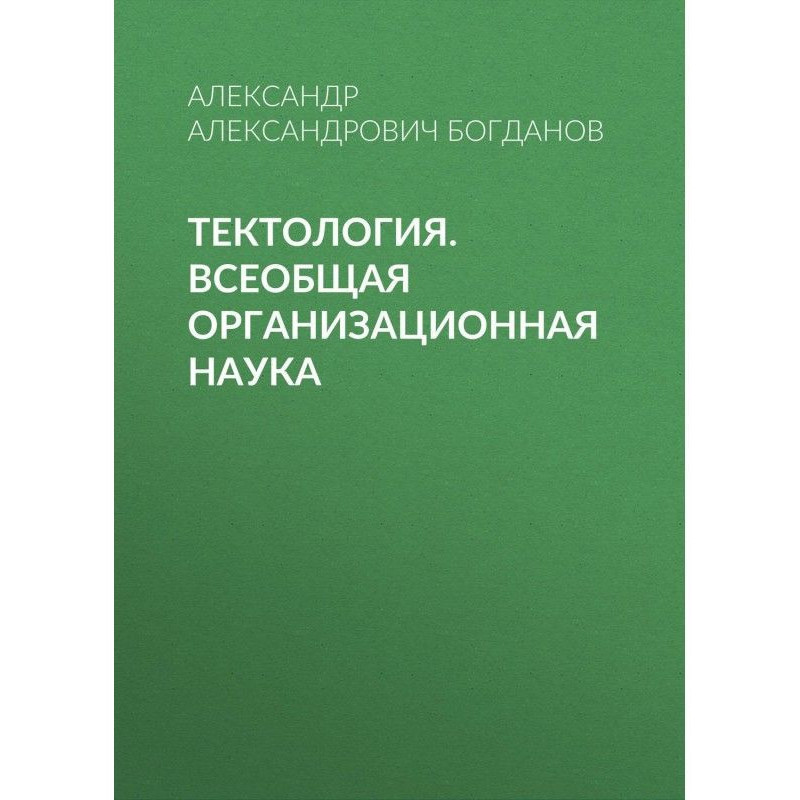 АЛЕКСАНДР АЛЕКСАНДРОВИЧ БОГДАНОВ

ТЕКТОЛОГИЯ. ВСЕОБЩАЯ ОРГАНИЗАЦИОННАЯ НАУКА